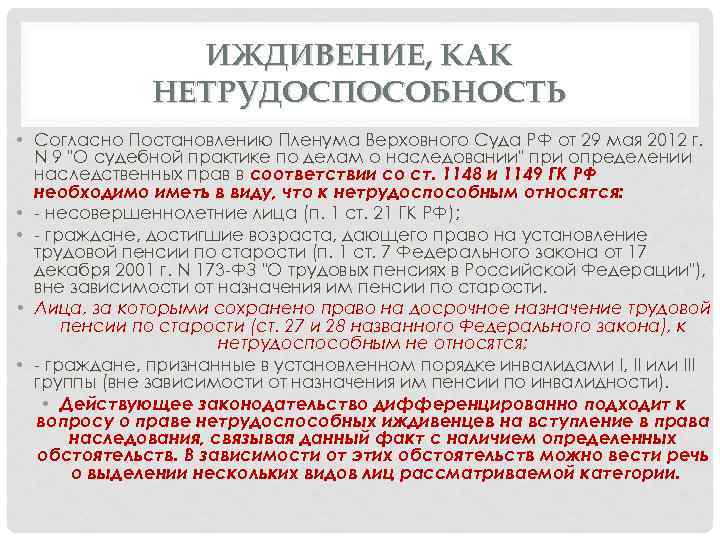 ИЖДИВЕНИЕ, КАК НЕТРУДОСПОСОБНОСТЬ

• Согласно Постановлению Пленума Верховного Суда РФ от 29 мая 2012 г. N 9 "О судебной практике по делам о наследовании" при определении наследственных прав в соответствии со ст. 1148 и 1149 ГК РФ необходимо иметь в виду, что к нетрудоспособным относятся:

• - несовершеннолетние лица (п. 1 ст. 21 ГК РФ);

• - граждане, достигшие возраста, дающего право на установление трудовой пенсии по старости (п. 1 ст. 7 Федерального закона от 17 декабря 2001 г. N 173-ФЗ "О трудовых пенсиях в Российской Федерации"), вне зависимости от назначения им пенсии по старости.

• Лица, за которыми сохранено право на досрочное назначение трудовой пенсии по старости (ст. 27 и 28 названного Федерального закона), к нетрудоспособным не относятся;

• - граждане, признанные в установленном порядке инвалидами I, II или III группы (вне зависимости от назначения им пенсии по инвалидности).

• Действующее законодательство дифференцированно подходит к вопросу о праве нетрудоспособных иждивенцев на вступление в права наследования, связывая данный факт с наличием определенных обстоятельств. В зависимости от этих обстоятельств можно вести речь о выделении нескольких видов лиц рассматриваемой категории.